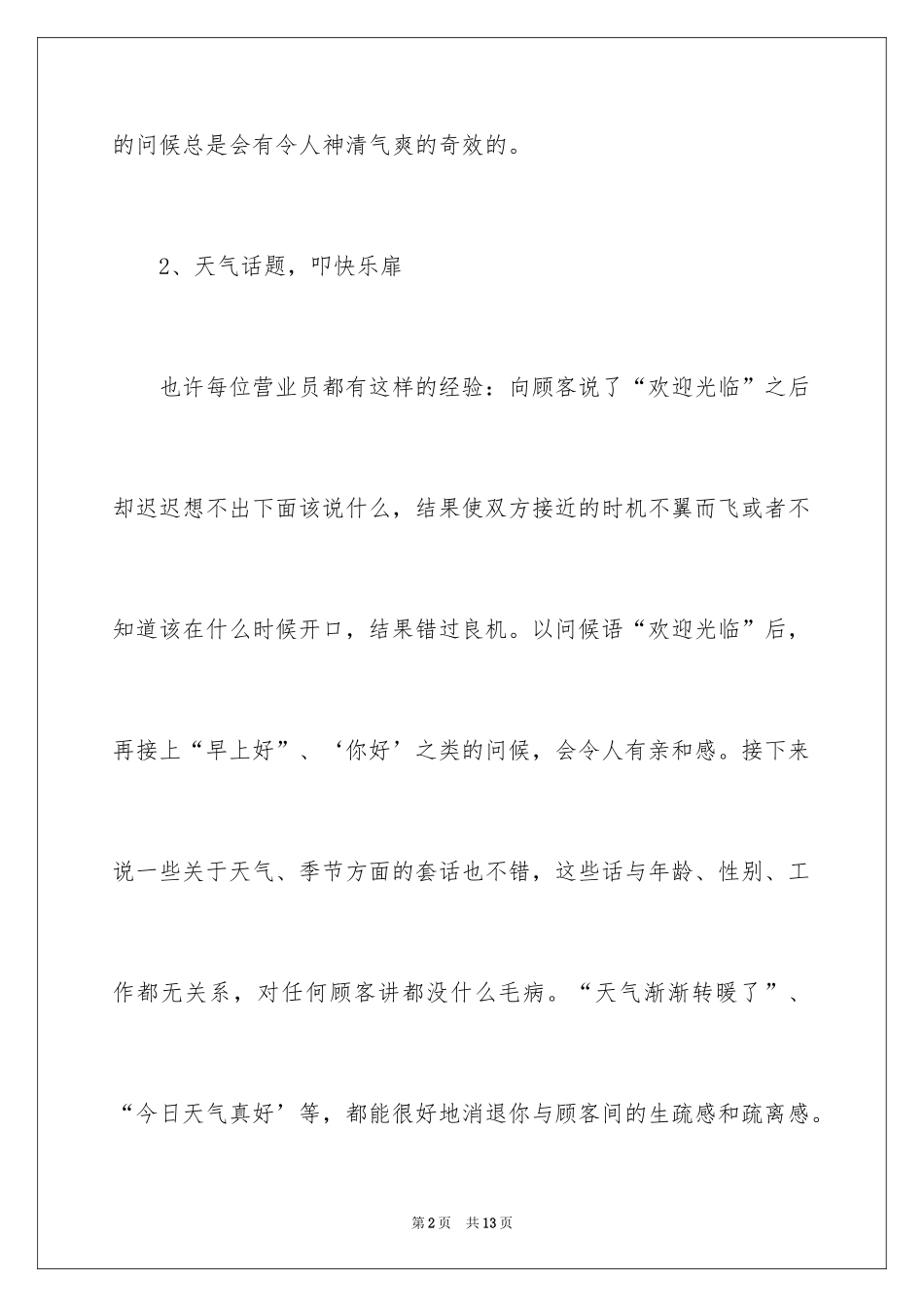 的问候总是会有令人神清气爽的奇效的。

2、天气话题，叩快乐扉

也许每位营业员都有这样的经验：向顾客说了“欢迎光临”之后却迟迟想不出下面该说什么，结果使双方接近的时机不翼而飞或者不知道该在什么时候开口，结果错过良机。以问候语“欢迎光临”后，再接上“早上好”、‘你好’之类的问候，会令人有亲和感。接下来说一些关于天气、季节方面的套话也不错，这些话与年龄、性别、工作都无关系，对任何顾客讲都没什么毛病。“天气渐渐转暖了”、“今日天气真好’等，都能很好地消退你与顾客间的生疏感和疏离感。

第2页　共13页